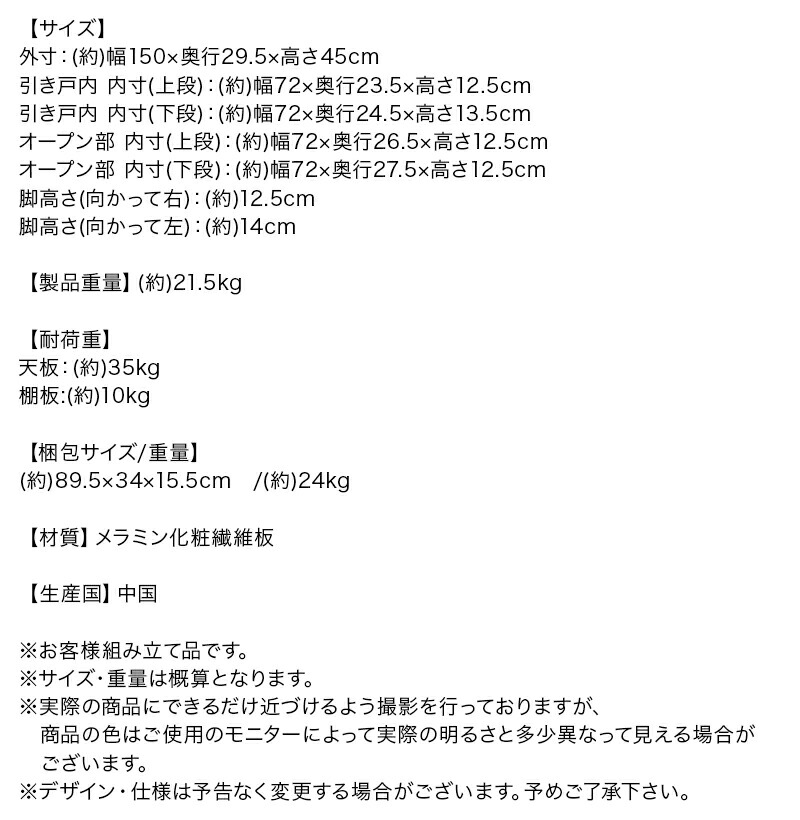 【サイズ】
外寸：(約)幅150×奥行29.5×高さ45cm
引き戸内 内寸(上段)：(約)幅72×奥行23.5×高さ12.5cm
引き戸内 内寸(下段)：(約)幅72×奥行24.5×高さ13.5cm
オープン部 内寸(上段)：(約)幅72×奥行26.5×高さ12.5cm
オープン部 内寸(下段)：(約)幅72×奥行27.5×高さ12.5cm
脚高さ(向かって右)：(約)12.5cm
脚高さ(向かって左)：(約)14cm

【製品重量】(約)21.5kg

【耐荷重】
天板：(約)35kg
棚板:(約)10kg

【梱包サイズ/重量】
(約)89.5×34×15.5cm /(約)24kg

【材質】メラミン化粧繊維板

【生産国】中国

※お客様組み立て品です。
※サイズ・重量は概算となります。
※実際の商品にできるだけ近づけるよう撮影を行っておりますが、商品の色はご使用のモニターによって実際の明るさと多少異なって見える場合がございます。
※デザイン・仕様は予告なく変更する場合がございます。予めご了承下さい。